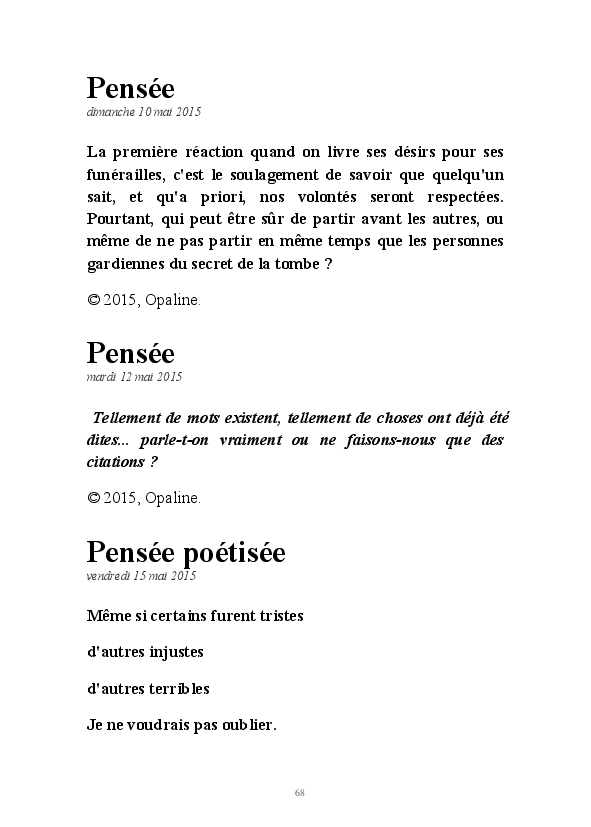 Pensée
dimanche 10 mai 2015

La première réaction quand on livre ses désirs pour ses funérailles, c'est le soulagement de savoir que quelqu'un sait, et qu'a priori, nos volontés seront respectées. Pourtant, qui peut être sûr de partir avant les autres, ou même de ne pas partir en même temps que les personnes gardiennes du secret de la tombe ?

© 2015, Opaline.

Pensée
mardi 12 mai 2015

Tellement de mots existent, tellement de choses ont déjà été dites... parle-t-on vraiment ou ne faisons-nous que des citations ?

© 2015, Opaline.

Pensée poétisée
vendredi 15 mai 2015

Même si certains furent tristes

d'autres injustes

d'autres terribles

Je ne voudrais pas oublier.

68